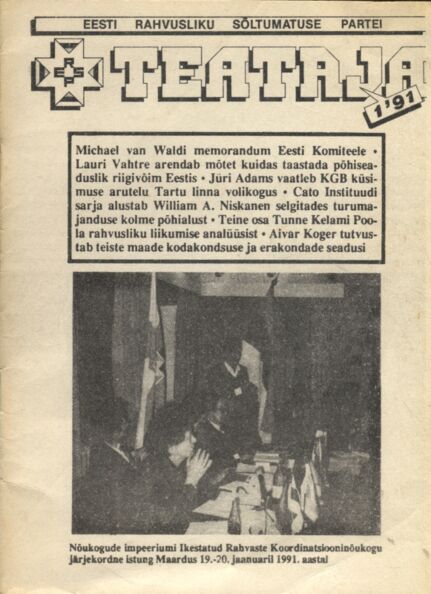 EESTI RAHVUSLIKU SÕLTUMATUSE PARTEI

ERSP

TEATAJA

1'91

Michael van Waldi memorandum Eesti Komiteele • Lauri Vahtre arendab mõtet kuidas taastada põhiseaduslik riigivõim Eestis • Jüri Adams vaatleb KGB küsimuse arutelu Tartu linna volikogus • Cato Instituudi sarja alustab William A. Niskanen selgitades turumajanduse kolme põhialust • Teine osa Tunne Kelami Poola rahvusliku liikumise analüüsist • Aivar Koger tutvustab teiste maade kodakondsuse ja erakondade seadusi

Nõukogude impeeriumi Ikestatud Rahvaste Koordinatsiooninõukogu järjekordne istung Maardus 19.-20. jaanuaril 1991. aastal